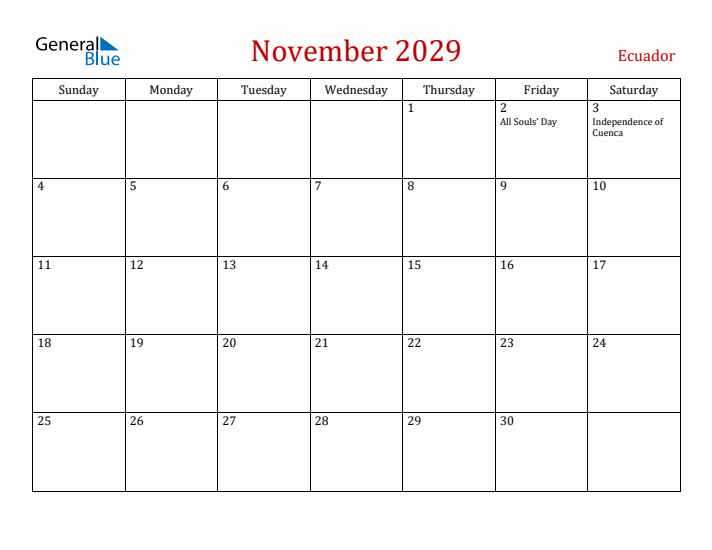 General Blue

November 2029

Ecuador

| Sunday | Monday | Tuesday | Wednesday | Thursday | Friday | Saturday |
|---|---|---|---|---|---|---|
| | | | | 1 | 2 All Souls' Day | 3 Independence of Cuenca |
| 4 | 5 | 6 | 7 | 8 | 9 | 10 |
| 11 | 12 | 13 | 14 | 15 | 16 | 17 |
| 18 | 19 | 20 | 21 | 22 | 23 | 24 |
| 25 | 26 | 27 | 28 | 29 | 30 | |